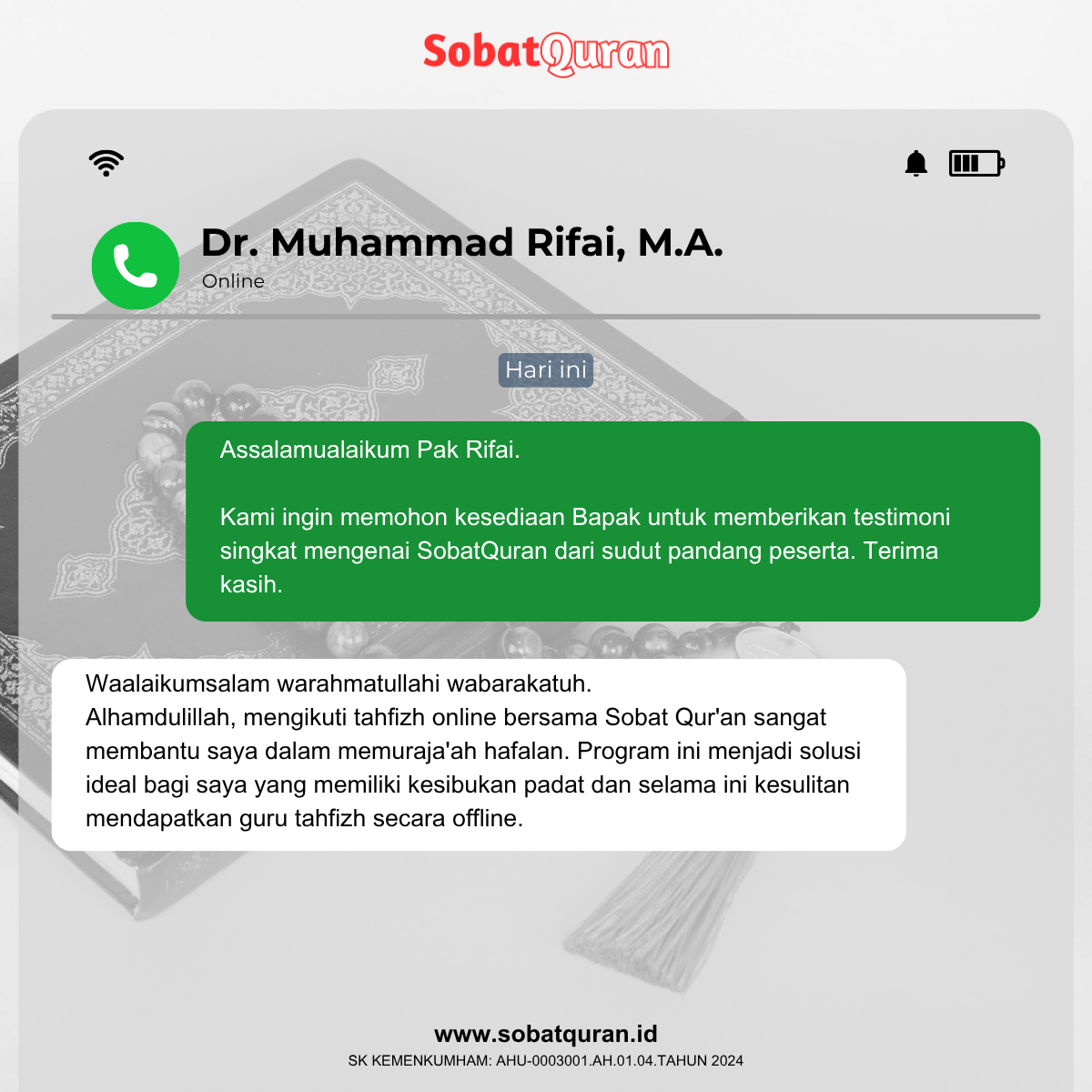 SobatQuran

Dr. Muhammad Rifai, M.A.
Online

Hari ini

Assalamualaikum Pak Rifai.

Kami ingin memohon kesediaan Bapak untuk memberikan testimoni singkat mengenai SobatQuran dari sudut pandang peserta. Terima kasih.

Waalaikumsalam warahmatullahi wabarakatuh.
Alhamdulillah, mengikuti tahfizh online bersama Sobat Qur'an sangat membantu saya dalam memuraja'ah hafalan. Program ini menjadi solusi ideal bagi saya yang memiliki kesibukan padat dan selama ini kesulitan mendapatkan guru tahfizh secara offline.

www.sobatquran.id
SK KEMENKUMHAM: AHU-0003001.AH.01.04.TAHUN 2024